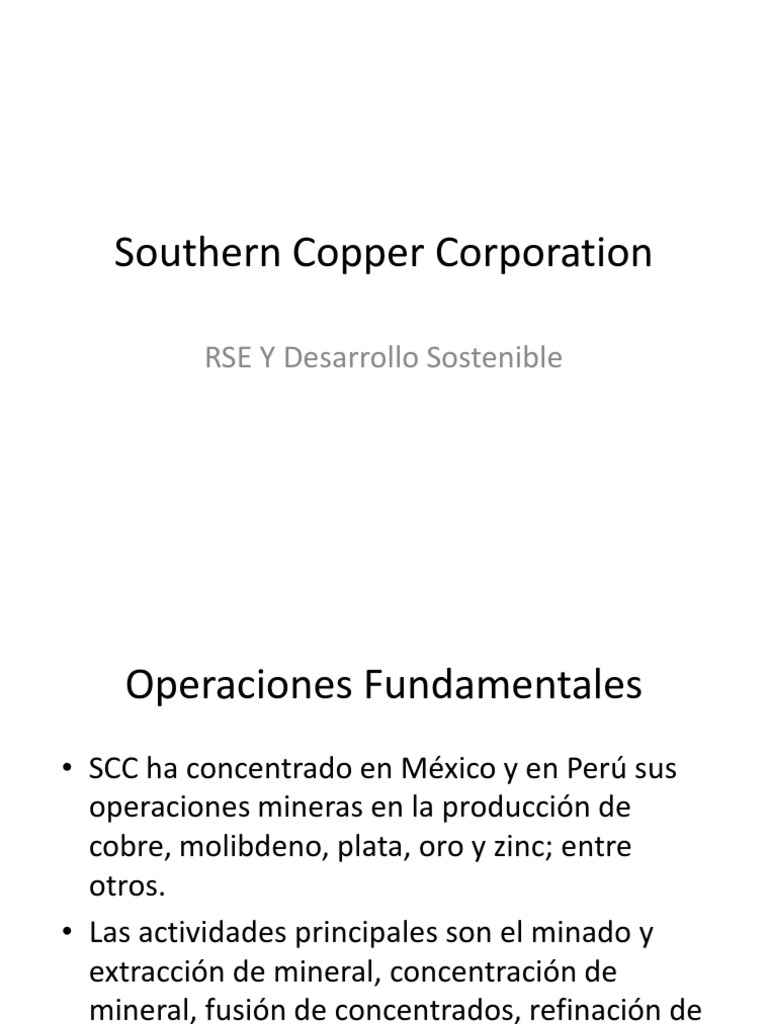 Southern Copper Corporation

RSE Y Desarrollo Sostenible

Operaciones Fundamentales

• SCC ha concentrado en México y en Perú sus operaciones mineras en la producción de cobre, molibdeno, plata, oro y zinc; entre otros.

• Las actividades principales son el minado y extracción de mineral, concentración de mineral, fusión de concentrados, refinación de